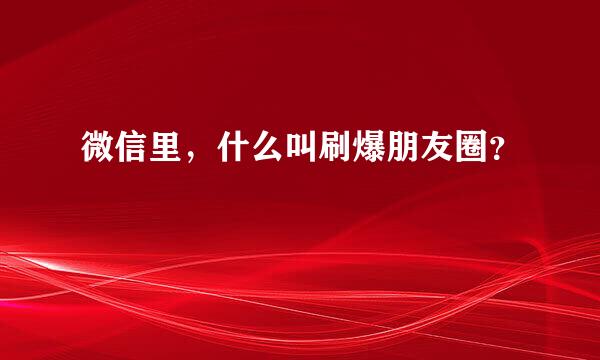 微信里，什么叫刷爆朋友圈?